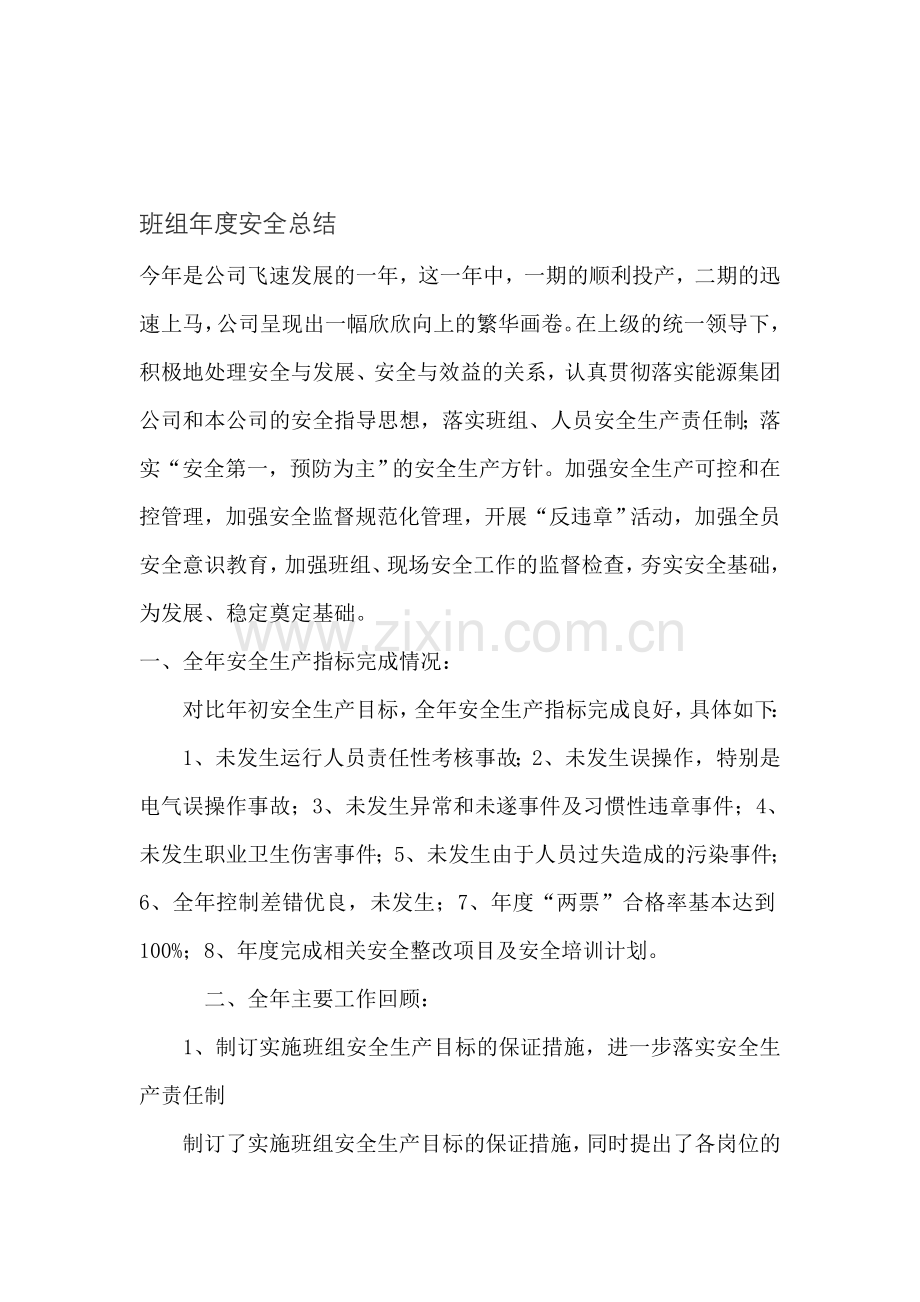 班组年度安全总结

今年是公司飞速发展的一年，这一年中，一期的顺利投产，二期的迅速上马，公司呈现出一幅欣欣向上的繁华画卷。在上级的统一领导下，积极地处理安全与发展、安全与效益的关系，认真贯彻落实能源集团公司和本公司的安全指导思想，落实班组、人员安全生产责任制;落实“安全第一，预防为主”的安全生产方针。加强安全生产可控和在控管理，加强安全监督规范化管理，开展“反违章”活动，加强全员安全意识教育，加强班组、现场安全工作的监督检查，夯实安全基础，为发展、稳定奠定基础。

一、全年安全生产指标完成情况：

对比年初安全生产目标，全年安全生产指标完成良好，具体如下:

1、未发生运行人员责任性考核事故;2、未发生误操作，特别是电气误操作事故；3、未发生异常和未遂事件及习惯性违章事件；4、未发生职业卫生伤害事件；5、未发生由于人员过失造成的污染事件;6、全年控制差错优良，未发生；7、年度“两票”合格率基本达到100%；8、年度完成相关安全整改项目及安全培训计划。

二、全年主要工作回顾：

1、制订实施班组安全生产目标的保证措施，进一步落实安全生产责任制

制订了实施班组安全生产目标的保证措施，同时提出了各岗位的

www.zixin.com.cn